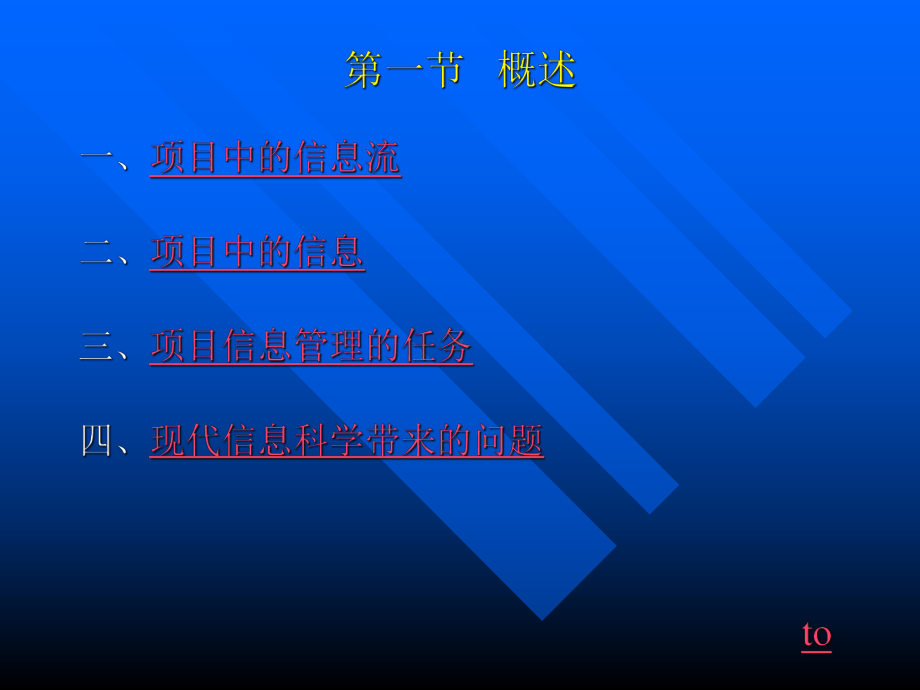 第一节　概述

一、项目中的信息流

二、项目中的信息

三、项目信息管理的任务

四、现代信息科学带来的问题

to